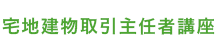 宅地建物取引主任者講座